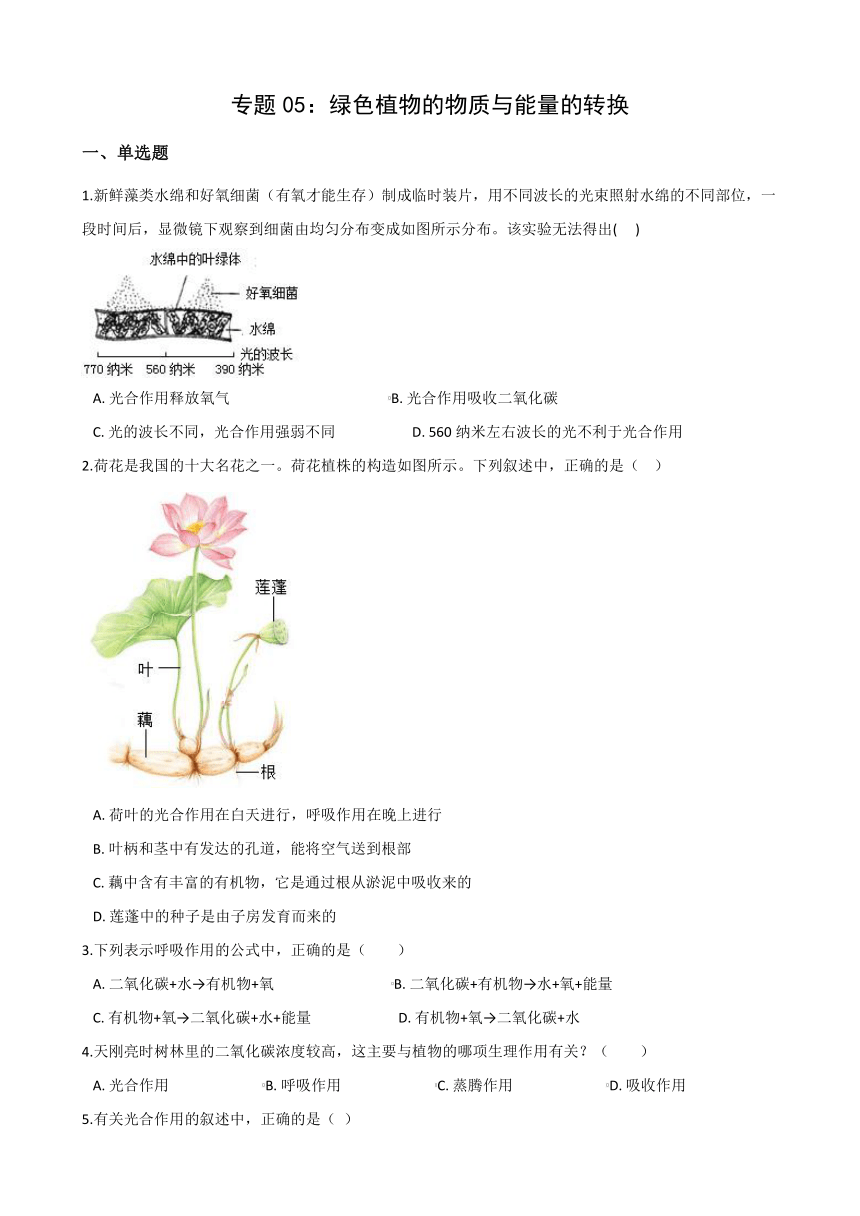 专题 05：绿色植物的物质与能量的转换

一、单选题

1.新鲜藻类水绵和好氧细菌（有氧才能生存）制成临时装片，用不同波长的光束照射水绵的不同部位，一段时间后，显微镜下观察到细菌由均匀分布变成如图所示分布。该实验无法得出( )

水绵中的叶绿体
好氧细菌
水绵
光的波长
770 纳米 560 纳米 390 纳米

A. 光合作用释放氧气
B. 光合作用吸收二氧化碳
C. 光的波长不同，光合作用强弱不同
D. 560 纳米左右波长的光不利于光合作用

2.荷花是我国的十大名花之一。荷花植株的构造如图所示。下列叙述中，正确的是（ ）

莲蓬
叶
藕
根

A. 荷叶的光合作用在白天进行，呼吸作用在晚上进行
B. 叶柄和茎中有发达的孔道，能将空气送到根部
C. 藕中含有丰富的有机物，它是通过根从淤泥中吸收来的
D. 莲蓬中的种子是由子房发育而来的

3.下列表示呼吸作用的公式中，正确的是（ ）

A. 二氧化碳+水→有机物+氧
B. 二氧化碳+有机物→水+氧+能量
C. 有机物+氧→二氧化碳+水+能量
D. 有机物+氧→二氧化碳+水

4.天刚亮时树林里的二氧化碳浓度较高，这主要与植物的哪项生理作用有关？（ ）

A. 光合作用
B. 呼吸作用
C. 蒸腾作用
D. 吸收作用

5.有关光合作用的叙述中，正确的是（ ）